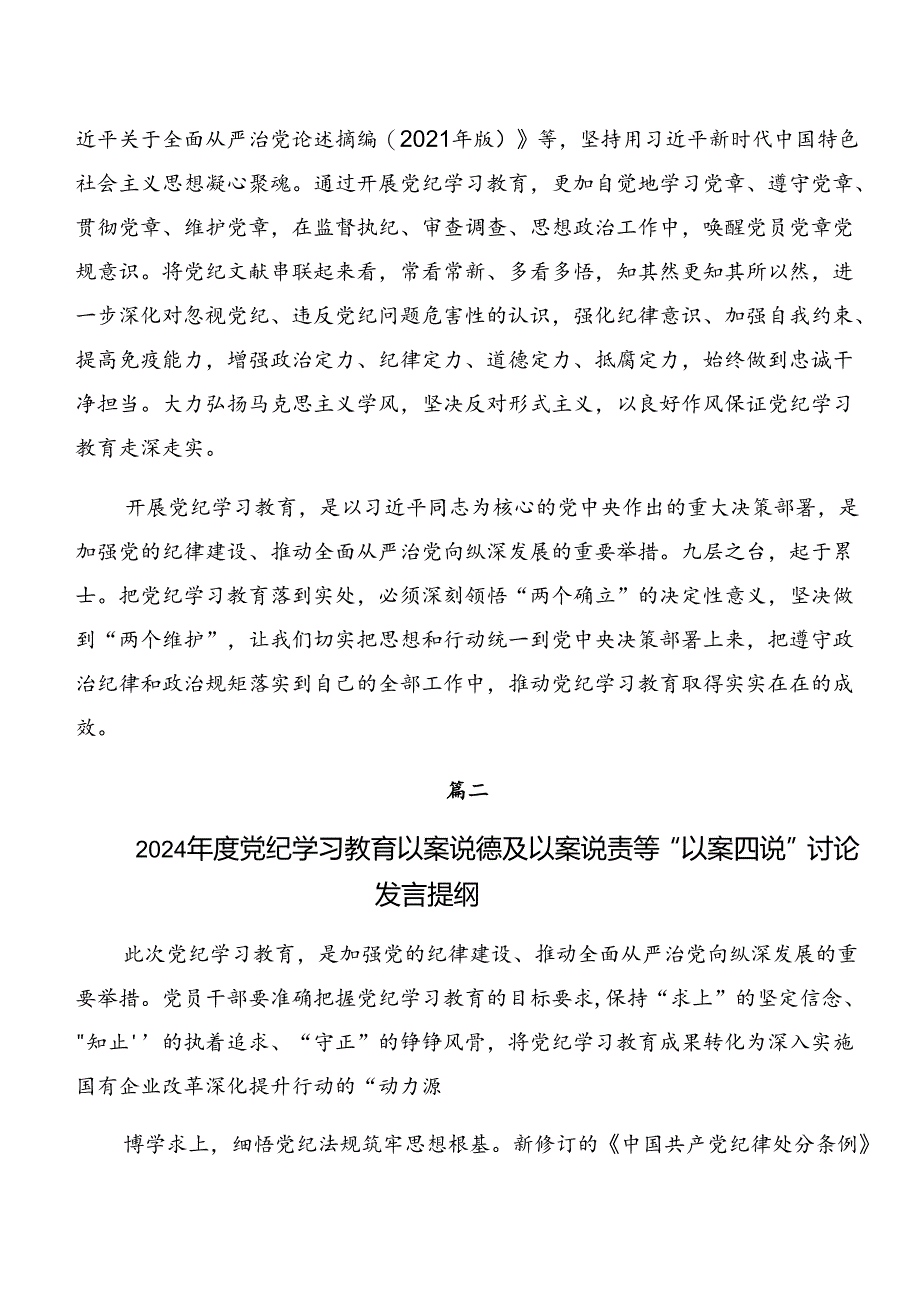 近平关于全面从严治党论述摘编（2021年版）》等，坚持用习近平新时代中国特色社会主义思想凝心聚魂。通过开展党纪学习教育，更加自觉地学习党章、遵守党章、贯彻党章、维护党章，在监督执纪、审查调查、思想政治工作中，唤醒党员党章党规意识。将党纪文献串联起来看，常看常新、多看多悟，知其然更知其所以然，进一步深化对忽视党纪、违反党纪问题危害性的认识，强化纪律意识、加强自我约束、提高免疫能力，增强政治定力、纪律定力、道德定力、抵腐定力，始终做到忠诚干净担当。大力弘扬马克思主义学风，坚决反对形式主义，以良好作风保证党纪学习教育走深走实。

开展党纪学习教育，是以习近平同志为核心的党中央作出的重大决策部署，是加强党的纪律建设、推动全面从严治党向纵深发展的重要举措。九层之台，起于累士。把党纪学习教育落到实处，必须深刻领悟“两个确立”的决定性意义，坚决做到“两个维护”，让我们切实把思想和行动统一到党中央决策部署上来，把遵守政治纪律和政治规矩落实到自己的全部工作中，推动党纪学习教育取得实实在在的成效。

篇二

2024年度党纪学习教育以案说德及以案说责等“以案四说”讨论发言提纲

此次党纪学习教育，是加强党的纪律建设、推动全面从严治党向纵深发展的重要举措。党员干部要准确把握党纪学习教育的目标要求，保持“求上”的坚定信念、"知止''的执着追求、“守正”的铮铮风骨，将党纪学习教育成果转化为深入实施国有企业改革深化提升行动的“动力源

博学求上，细悟党纪法规筑牢思想根基。新修订的《中国共产党纪律处分条例》